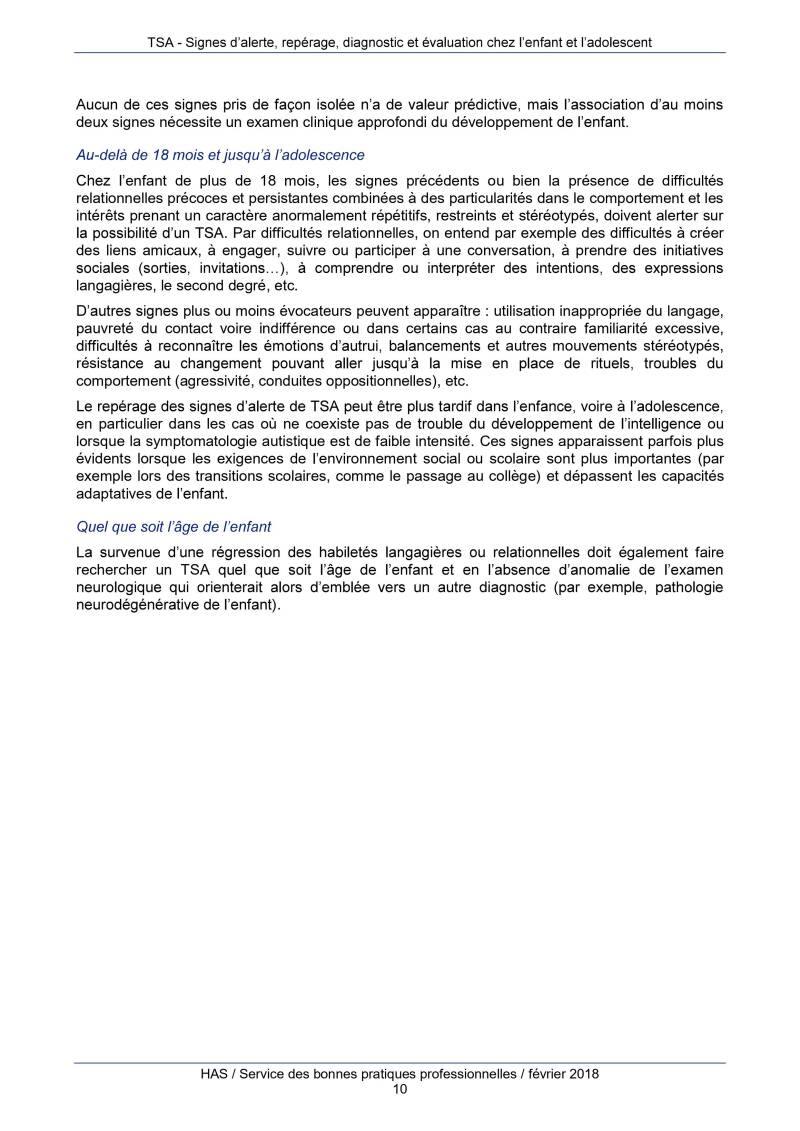 TSA - Signes d'alerte, repérage, diagnostic et évaluation chez l'enfant et l'adolescent

Aucun de ces signes pris de façon isolée n'a de valeur prédictive, mais l'association d'au moins deux signes nécessite un examen clinique approfondi du développement de l'enfant.

Au-delà de 18 mois et jusqu'à l'adolescence

Chez l'enfant de plus de 18 mois, les signes précédents ou bien la présence de difficultés relationnelles précoces et persistantes combinées à des particularités dans le comportement et les intérêts prenant un caractère anormalement répétitifs, restreints et stéréotypés, doivent alerter sur la possibilité d'un TSA. Par difficultés relationnelles, on entend par exemple des difficultés à créer des liens amicaux, à engager, suivre ou participer à une conversation, à prendre des initiatives sociales (sorties, invitations…), à comprendre ou interpréter des intentions, des expressions langagières, le second degré, etc.

D'autres signes plus ou moins évocateurs peuvent apparaître : utilisation inappropriée du langage, pauvreté du contact voire indifférence ou dans certains cas au contraire familiarité excessive, difficultés à reconnaître les émotions d'autrui, balancements et autres mouvements stéréotypés, résistance au changement pouvant aller jusqu'à la mise en place de rituels, troubles du comportement (agressivité, conduites oppositionnelles), etc.

Le repérage des signes d'alerte de TSA peut être plus tardif dans l'enfance, voire à l'adolescence, en particulier dans les cas où ne coexiste pas de trouble du développement de l'intelligence ou lorsque la symptomatologie autistique est de faible intensité. Ces signes apparaissent parfois plus évidents lorsque les exigences de l'environnement social ou scolaire sont plus importantes (par exemple lors des transitions scolaires, comme le passage au collège) et dépassent les capacités adaptatives de l'enfant.

Quel que soit l'âge de l'enfant

La survenue d'une régression des habiletés langagières ou relationnelles doit également faire rechercher un TSA quel que soit l'âge de l'enfant et en l'absence d'anomalie de l'examen neurologique qui orienterait alors d'emblée vers un autre diagnostic (par exemple, pathologie neurodégénérative de l'enfant).

HAS / Service des bonnes pratiques professionnelles / février 2018
10